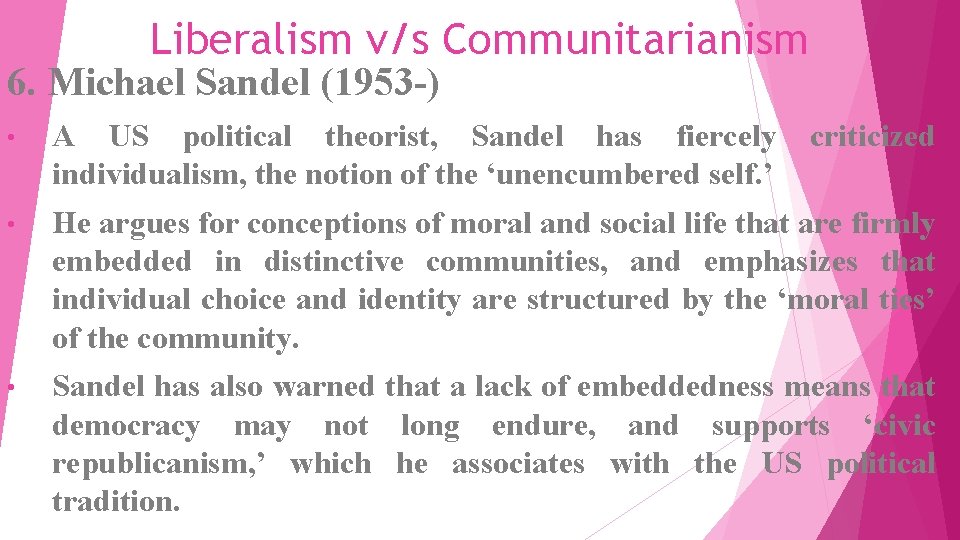 Liberalism v/s Communitarianism

6. Michael Sandel (1953-)

• A US political theorist, Sandel has fiercely criticized individualism, the notion of the ‘unencumbered self.’

• He argues for conceptions of moral and social life that are firmly embedded in distinctive communities, and emphasizes that individual choice and identity are structured by the ‘moral ties’ of the community.

• Sandel has also warned that a lack of embeddedness means that democracy may not long endure, and supports ‘civic republicanism,’ which he associates with the US political tradition.